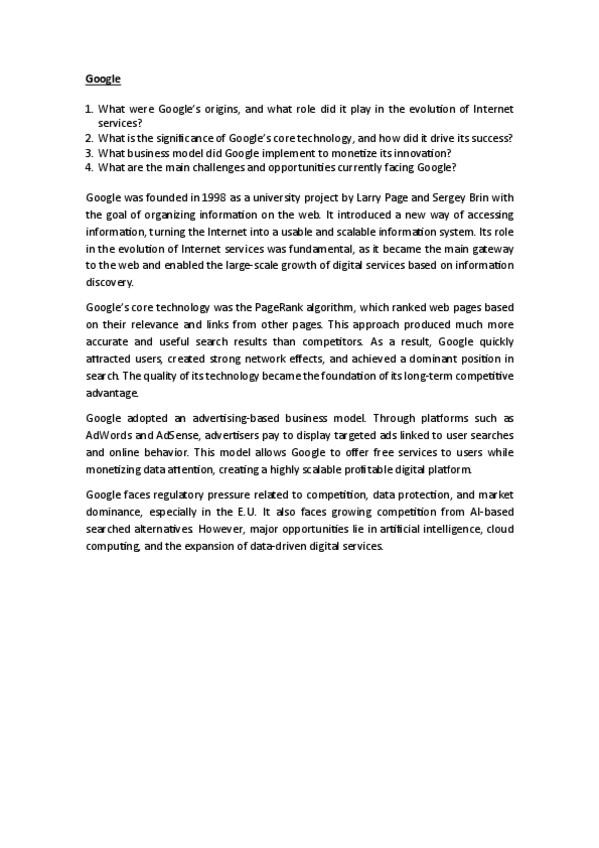 Google

1. What were Google's origins, and what role did it play in the evolution of Internet services?
2. What is the significance of Google's core technology, and how did it drive its success?
3. What business model did Google implement to monetize its innovation?
4. What are the main challenges and opportunities currently facing Google?

Google was founded in 1998 as a university project by Larry Page and Sergey Brin with the goal of organizing information on the web. It introduced a new way of accessing information, turning the Internet into a usable and scalable information system. Its role in the evolution of Internet services was fundamental, as it became the main gateway to the web and enabled the large-scale growth of digital services based on information discovery.

Google's core technology was the PageRank algorithm, which ranked web pages based on their relevance and links from other pages. This approach produced much more accurate and useful search results than competitors. As a result, Google quickly attracted users, created strong network effects, and achieved a dominant position in search. The quality of its technology became the foundation of its long-term competitive advantage.

Google adopted an advertising-based business model. Through platforms such as AdWords and AdSense, advertisers pay to display targeted ads linked to user searches and online behavior. This model allows Google to offer free services to users while monetizing data attention, creating a highly scalable profitable digital platform.

Google faces regulatory pressure related to competition, data protection, and market dominance, especially in the E.U. It also faces growing competition from AI-based searched alternatives. However, major opportunities lie in artificial intelligence, cloud computing, and the expansion of data-driven digital services.